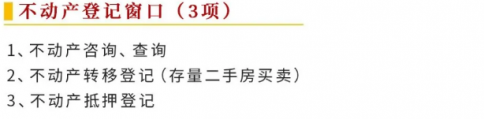 不动产登记窗口（3项）

1、不动产咨询、查询
2、不动产转移登记（存量二手房买卖）
3、不动产抵押登记